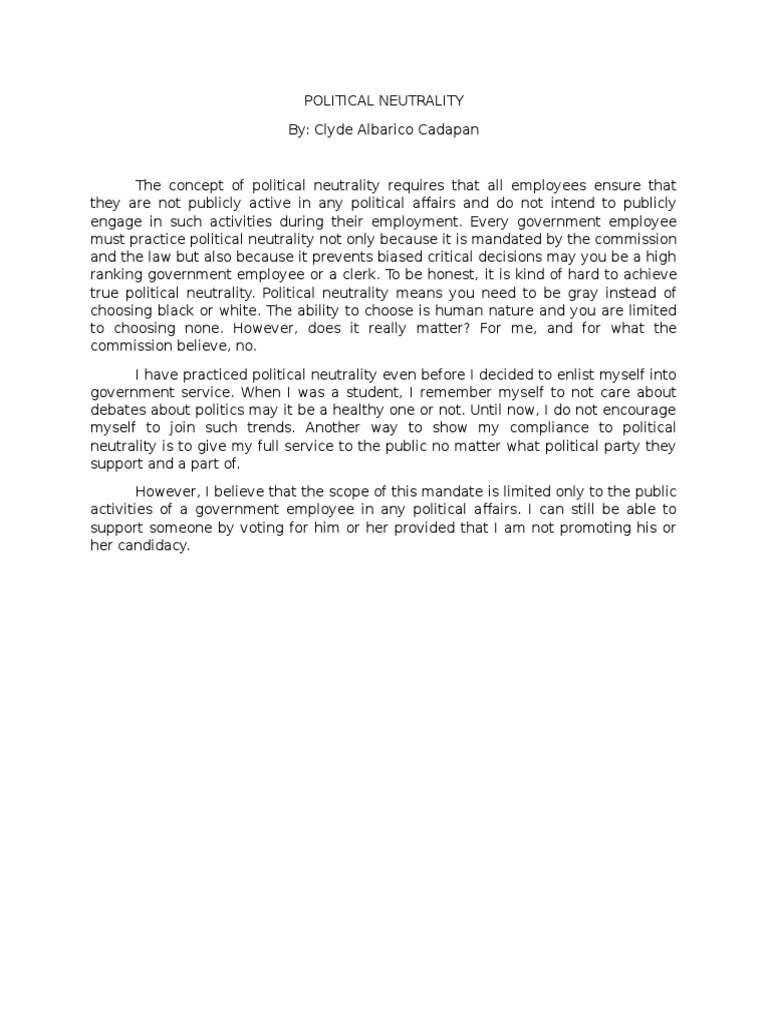 POLITICAL NEUTRALITY

By: Clyde Albarico Cadapan

The concept of political neutrality requires that all employees ensure that they are not publicly active in any political affairs and do not intend to publicly engage in such activities during their employment. Every government employee must practice political neutrality not only because it is mandated by the commission and the law but also because it prevents biased critical decisions may you be a high ranking government employee or a clerk. To be honest, it is kind of hard to achieve true political neutrality. Political neutrality means you need to be gray instead of choosing black or white. The ability to choose is human nature and you are limited to choosing none. However, does it really matter? For me, and for what the commission believe, no.

I have practiced political neutrality even before I decided to enlist myself into government service. When I was a student, I remember myself to not care about debates about politics may it be a healthy one or not. Until now, I do not encourage myself to join such trends. Another way to show my compliance to political neutrality is to give my full service to the public no matter what political party they support and a part of.

However, I believe that the scope of this mandate is limited only to the public activities of a government employee in any political affairs. I can still be able to support someone by voting for him or her provided that I am not promoting his or her candidacy.